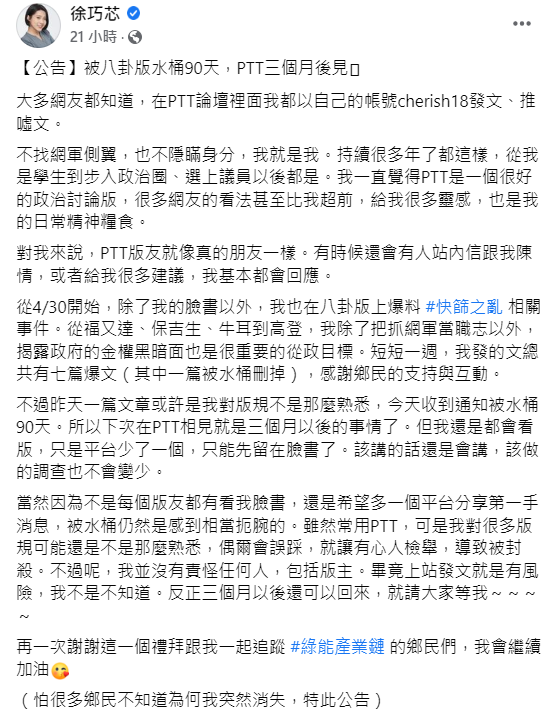 徐巧芯
21 小時 ·

...

【公告】被八卦版水桶90天，PTT三個月後見▯

大多網友都知道，在PTT論壇裡面我都以自己的帳號cherish18發文、推噓文。

不找網軍側翼，也不隱瞞身分，我就是我。持續很多年了都這樣，從我是學生到步入政治圈、選上議員以後都是。我一直覺得PTT是一個很好的政治討論版，很多網友的看法甚至比我超前，給我很多靈感，也是我的日常精神糧食。

對我來說，PTT版友就像真的朋友一樣。有時候還會有人站內信跟我陳情，或者給我很多建議，我基本都會回應。

從4/30開始，除了我的臉書以外，我也在八卦版上爆料 #快篩之亂 相關事件。從福又達、保吉生、牛耳到高登，我除了把抓網軍當職志以外，揭露政府的金權黑暗面也是很重要的從政目標。短短一週，我發的文總共有七篇爆文（其中一篇被水桶刪掉），感謝鄉民的支持與互動。

不過昨天一篇文章或許是我對版規不是那麼熟悉，今天收到通知被水桶90天。所以下次在PTT相見就是三個月以後的事情了。但我還是都會看版，只是平台少了一個，只能先留在臉書了。該講的話還是會講，該做的調查也不會變少。

當然因為不是每個版友都有看我臉書，還是希望多一個平台分享第一手消息，被水桶仍然是感到相當扼腕的。雖然常用PTT，可是我對很多版規可能還是不是那麼熟悉，偶爾會誤踩，就讓有心人檢舉，導致被封殺。不過呢，我並沒有責怪任何人，包括版主。畢竟上站發文就是有風險，我不是不知道。反正三個月以後還可以回來，就請大家等我～～～～

再一次謝謝這一個禮拜跟我一起追蹤 #綠能產業鏈 的鄉民們，我會繼續加油😘

（怕很多鄉民不知道為何我突然消失，特此公告）